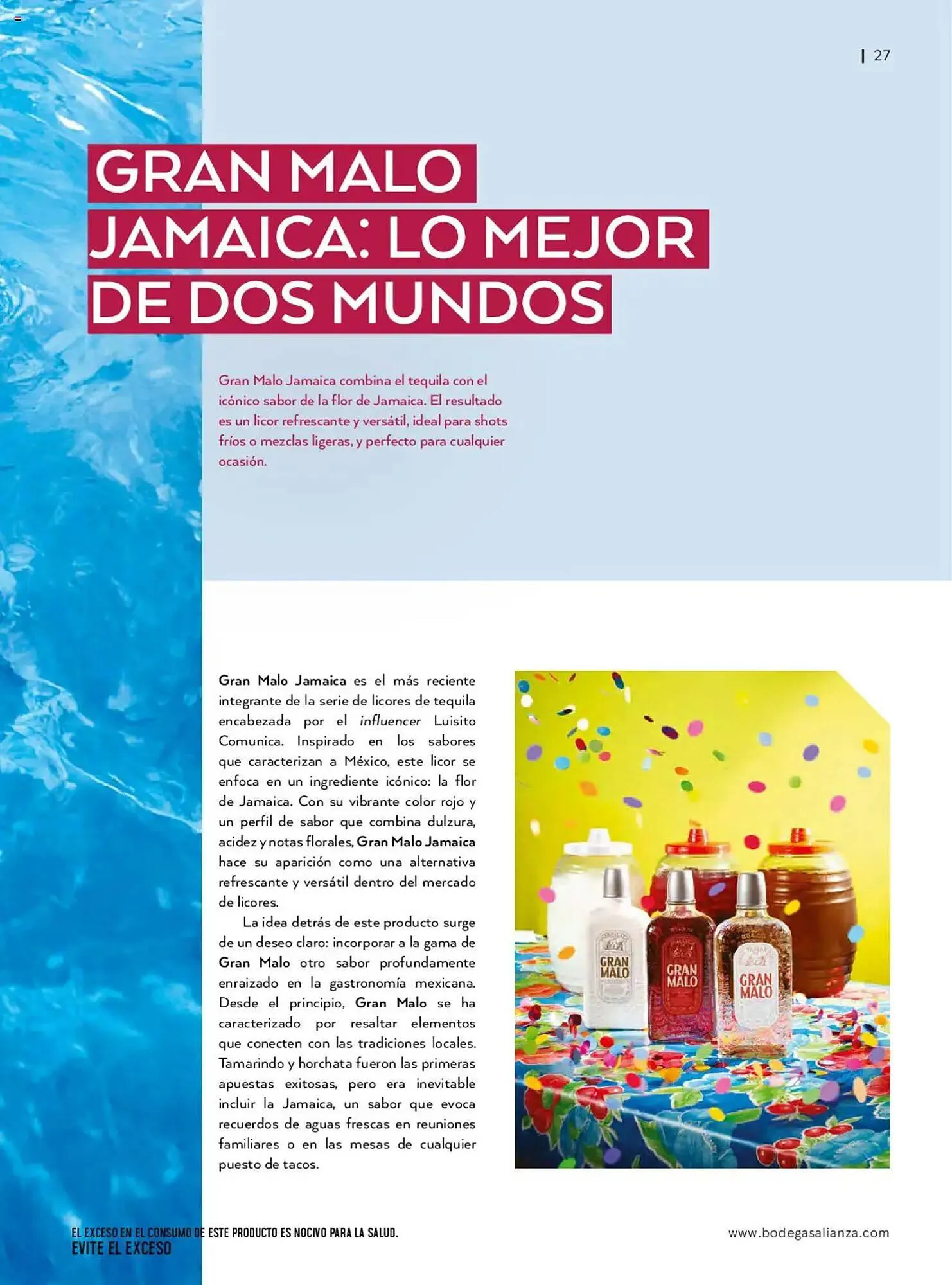 | 27

GRAN MALO JAMAICA: LO MEJOR DE DOS MUNDOS

Gran Malo Jamaica combina el tequila con el icónico sabor de la flor de Jamaica. El resultado es un licor refrescante y versátil, ideal para shots fríos o mezclas ligeras, y perfecto para cualquier ocasión.

Gran Malo Jamaica es el más reciente integrante de la serie de licores de tequila encabezada por el influencer Luisito Comunica. Inspirado en los sabores que caracterizan a México, este licor se enfoca en un ingrediente icónico: la flor de Jamaica. Con su vibrante color rojo y un perfil de sabor que combina dulzura, acidez y notas florales, Gran Malo Jamaica hace su aparición como una alternativa refrescante y versátil dentro del mercado de licores.

La idea detrás de este producto surge de un deseo claro: incorporar a la gama de Gran Malo otro sabor profundamente enraizado en la gastronomía mexicana. Desde el principio, Gran Malo se ha caracterizado por resaltar elementos que conecten con las tradiciones locales. Tamarindo y horchata fueron las primeras apuestas exitosas, pero era inevitable incluir la Jamaica, un sabor que evoca recuerdos de aguas frescas en reuniones familiares o en las mesas de cualquier puesto de tacos.

GRAN MALO

GRAN MALO

GRAN MALO

EL EXCESO EN EL CONSUMO DE ESTE PRODUCTO ES NOCIVO PARA LA SALUD.
EVITE EL EXCESO

www.bodegasalianza.com